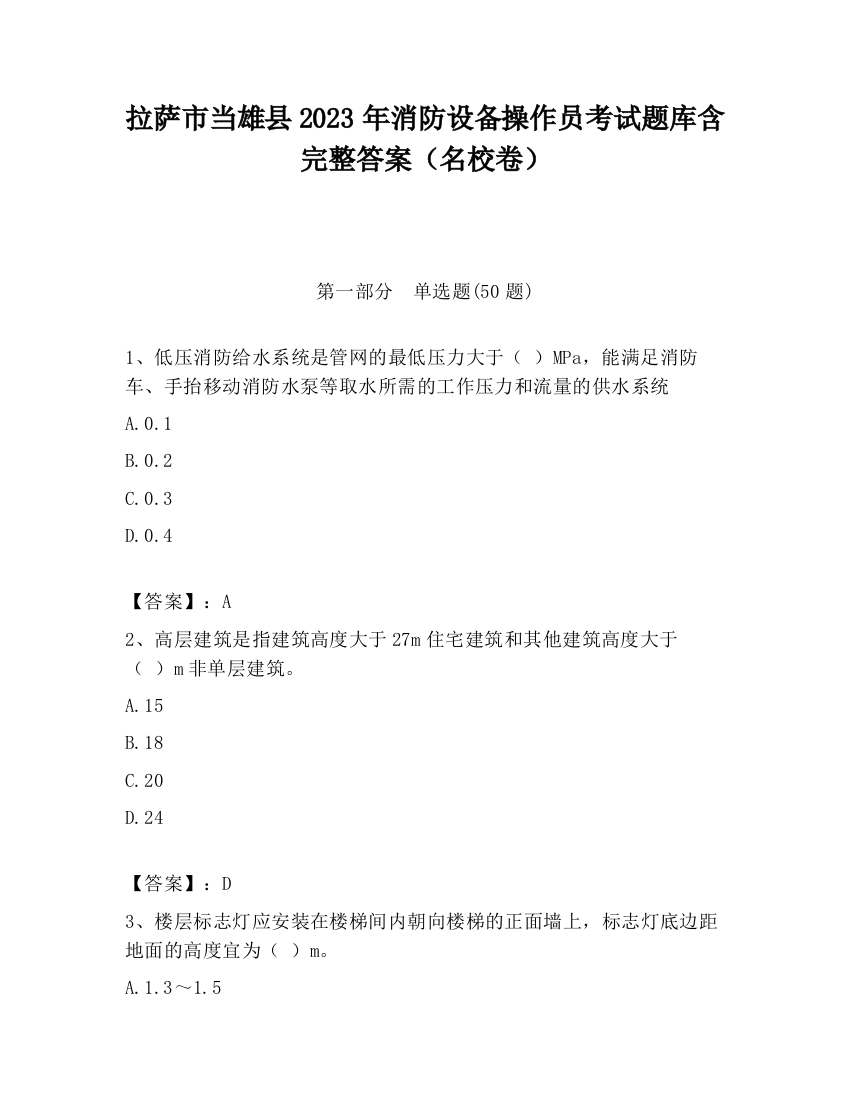 拉萨市当雄县2023年消防设备操作员考试题库含完整答案（名校卷）

第一部分 单选题(50题)

1、低压消防给水系统是管网的最低压力大于（ ）MPa，能满足消防车、手抬移动消防水泵等取水所需的工作压力和流量的供水系统

A.0.1

B.0.2

C.0.3

D.0.4

【答案】：A

2、高层建筑是指建筑高度大于27m住宅建筑和其他建筑高度大于（ ）m非单层建筑。

A.15

B.18

C.20

D.24

【答案】：D

3、楼层标志灯应安装在楼梯间内朝向楼梯的正面墙上，标志灯底边距地面的高度宜为（ ）m。

A.1.3～1.5